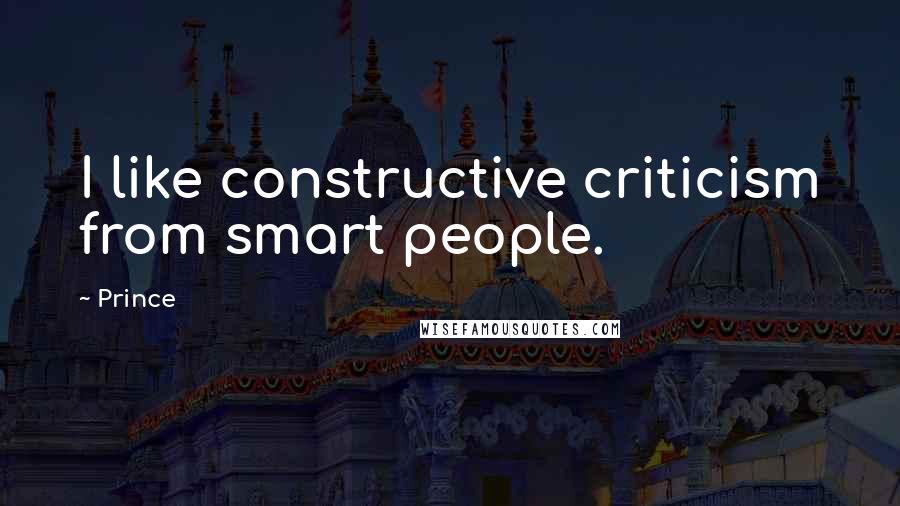 I like constructive criticism from smart people.

~ Prince

WISEFAMOUSQUOTES.COM